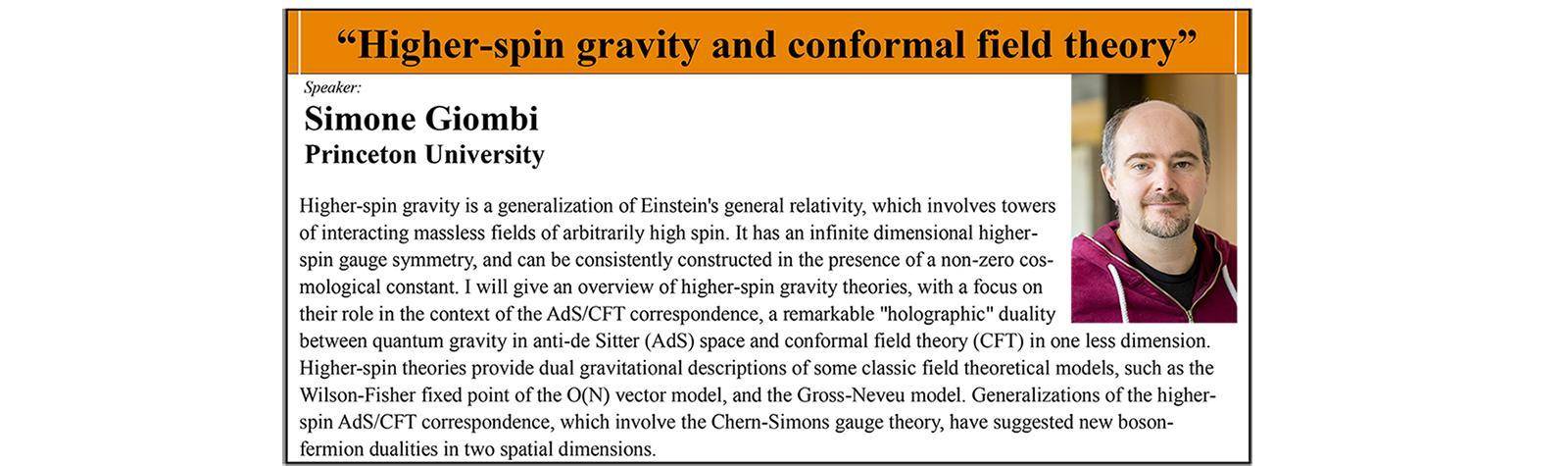 “Higher-spin gravity and conformal field theory”

Speaker:

Simone Giombi
Princeton University

Higher-spin gravity is a generalization of Einstein's general relativity, which involves towers of interacting massless fields of arbitrarily high spin. It has an infinite dimensional higher-spin gauge symmetry, and can be consistently constructed in the presence of a non-zero cosmological constant. I will give an overview of higher-spin gravity theories, with a focus on their role in the context of the AdS/CFT correspondence, a remarkable "holographic" duality between quantum gravity in anti-de Sitter (AdS) space and conformal field theory (CFT) in one less dimension. Higher-spin theories provide dual gravitational descriptions of some classic field theoretical models, such as the Wilson-Fisher fixed point of the O(N) vector model, and the Gross-Neveu model. Generalizations of the higher-spin AdS/CFT correspondence, which involve the Chern-Simons gauge theory, have suggested new boson-fermion dualities in two spatial dimensions.